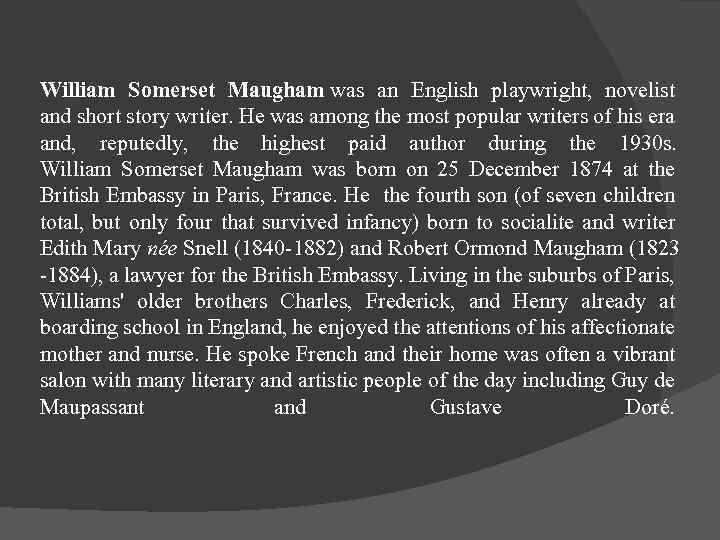 William Somerset Maugham was an English playwright, novelist and short story writer. He was among the most popular writers of his era and, reputedly, the highest paid author during the 1930s. William Somerset Maugham was born on 25 December 1874 at the British Embassy in Paris, France. He the fourth son (of seven children total, but only four that survived infancy) born to socialite and writer Edith Mary née Snell (1840-1882) and Robert Ormond Maugham (1823 -1884), a lawyer for the British Embassy. Living in the suburbs of Paris, Williams' older brothers Charles, Frederick, and Henry already at boarding school in England, he enjoyed the attentions of his affectionate mother and nurse. He spoke French and their home was often a vibrant salon with many literary and artistic people of the day including Guy de Maupassant and Gustave Doré.